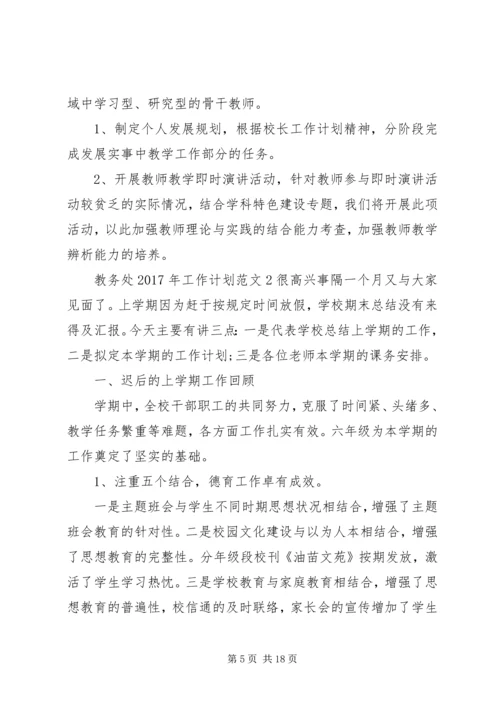 域中学习型、研究型的骨干教师。

1、制定个人发展规划，根据校长工作计划精神，分阶段完成发展实事中教学工作部分的任务。

2、开展教师教学即时演讲活动，针对教师参与即时演讲活动较贫乏的实际情况，结合学科特色建设专题，我们将开展此项活动，以此加强教师理论与实践的结合能力考查，加强教师教学辨析能力的培养。

教务处 2017 年工作计划范文 2 很高兴事隔一个月又与大家见面了。上学期因为赶于按规定时间放假，学校期末总结没有来得及汇报。今天主要有讲三点：一是代表学校总结上学期的工作，二是拟定本学期的工作计划；三是各位老师本学期的课务安排。

一、迟后的上学期工作回顾

学期中，全校干部职工的共同努力，克服了时间紧、头绪多、教学任务繁重等难题，各方面工作扎实有效。六年级为本学期的工作奠定了坚实的基础。

1、注重五个结合，德育工作卓有成效。

一是主题班会与学生不同时期思想状况相结合，增强了主题班会教育的针对性。二是校园文化建设与以为人本相结合，增强了思想教育的完整性。分年级段校刊《油苗文苑》按期发放，激活了学生学习热忱。三是学校教育与家庭教育相结合，增强了思想教育的普遍性，校信通的及时联络，家长会的宣传增加了学生

第 5 页 共 18 页